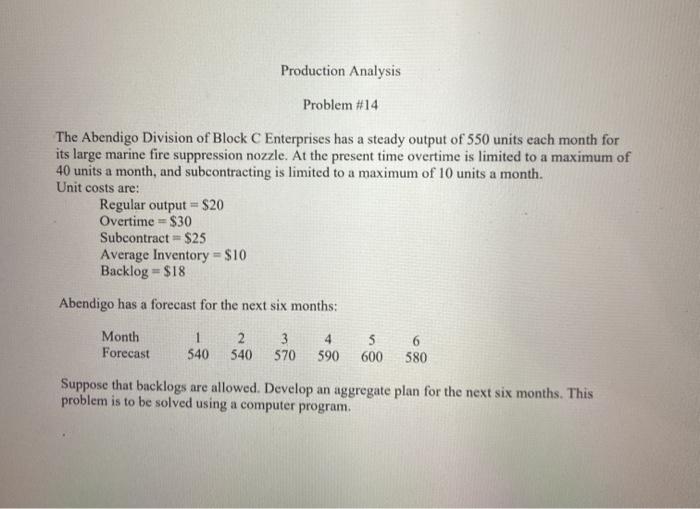 Production Analysis

Problem #14

The Abendigo Division of Block C Enterprises has a steady output of 550 units each month for its large marine fire suppression nozzle. At the present time overtime is limited to a maximum of 40 units a month, and subcontracting is limited to a maximum of 10 units a month.
Unit costs are:
Regular output = \$20
Overtime = \$30
Subcontract = \$25
Average Inventory = \$10
Backlog = \$18

Abendigo has a forecast for the next six months:

| Month | 1 | 2 | 3 | 4 | 5 | 6 |
|---|---|---|---|---|---|---|
| Forecast | 540 | 540 | 570 | 590 | 600 | 580 |

Suppose that backlogs are allowed. Develop an aggregate plan for the next six months. This problem is to be solved using a computer program.